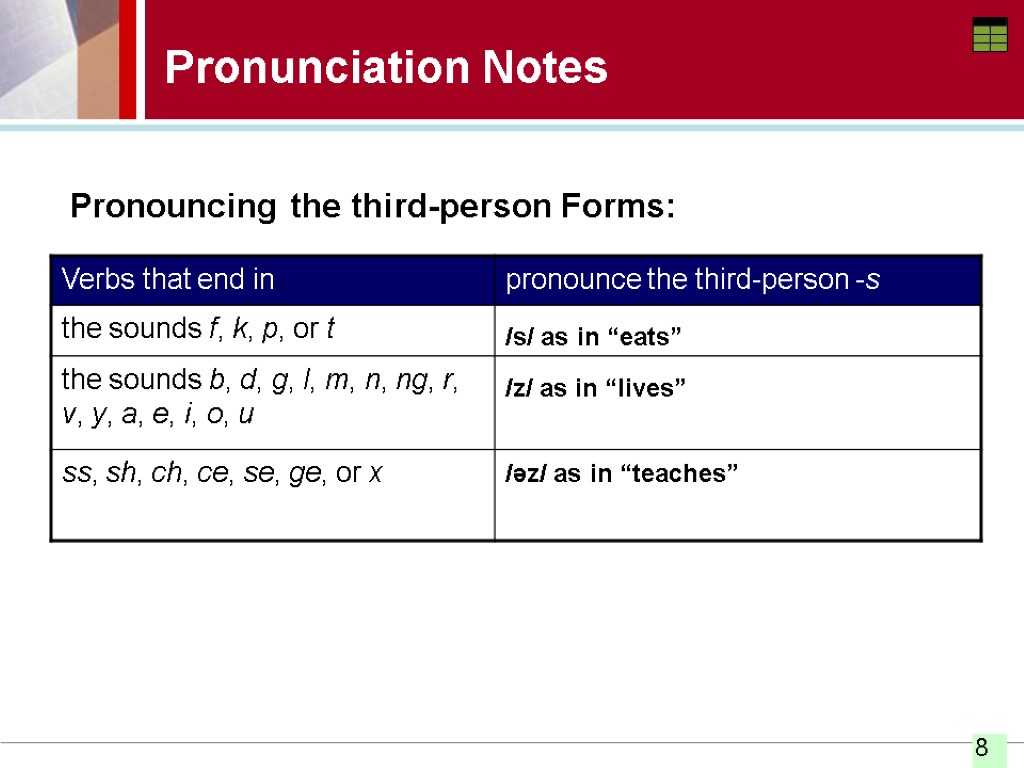 Pronunciation Notes

Pronouncing the third-person Forms:

| Verbs that end in | pronounce the third-person -s |
|---|---|
| the sounds f, k, p, or t | /s/ as in “eats” |
| the sounds b, d, g, l, m, n, ng, r, v, y, a, e, i, o, u | /z/ as in “lives” |
| ss, sh, ch, ce, se, ge, or x | /əz/ as in “teaches” |

8